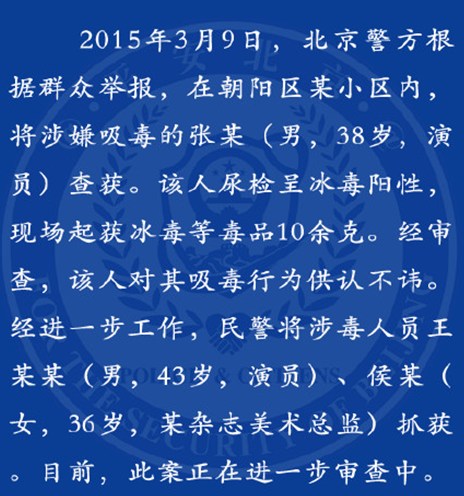 2015年3月9日，北京警方根据群众举报，在朝阳区某小区内，将涉嫌吸毒的张某（男，38岁，演员）查获。该人尿检呈冰毒阳性，现场起获冰毒等毒品10余克。经审查，该人对其吸毒行为供认不讳。经进一步工作，民警将涉毒人员王某某（男，43岁，演员）、侯某（女，36岁，某杂志美术总监）抓获。目前，此案正在进一步审查中。